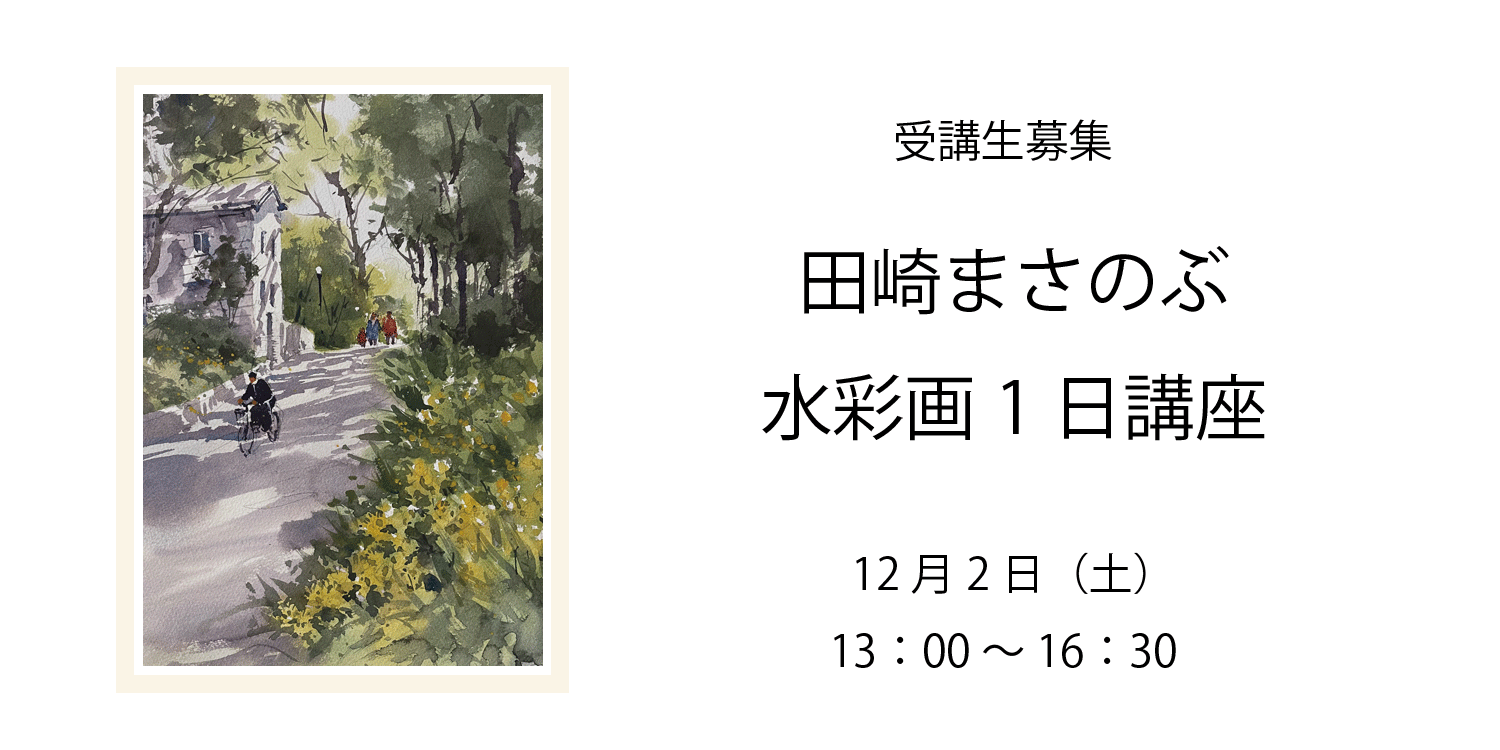 受講生募集

田崎まさのぶ
水彩画 1 日講座

12 月 2 日（土）
13：00 ～ 16：30